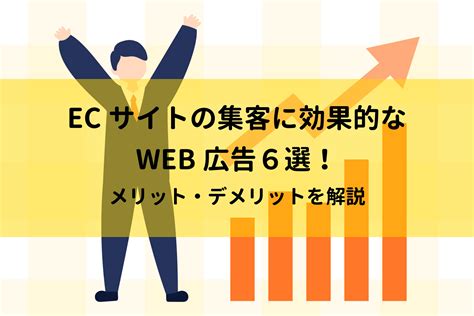 EC サイトの集客に効果的な
WEB 広告６選！
メリット・デメリットを解説